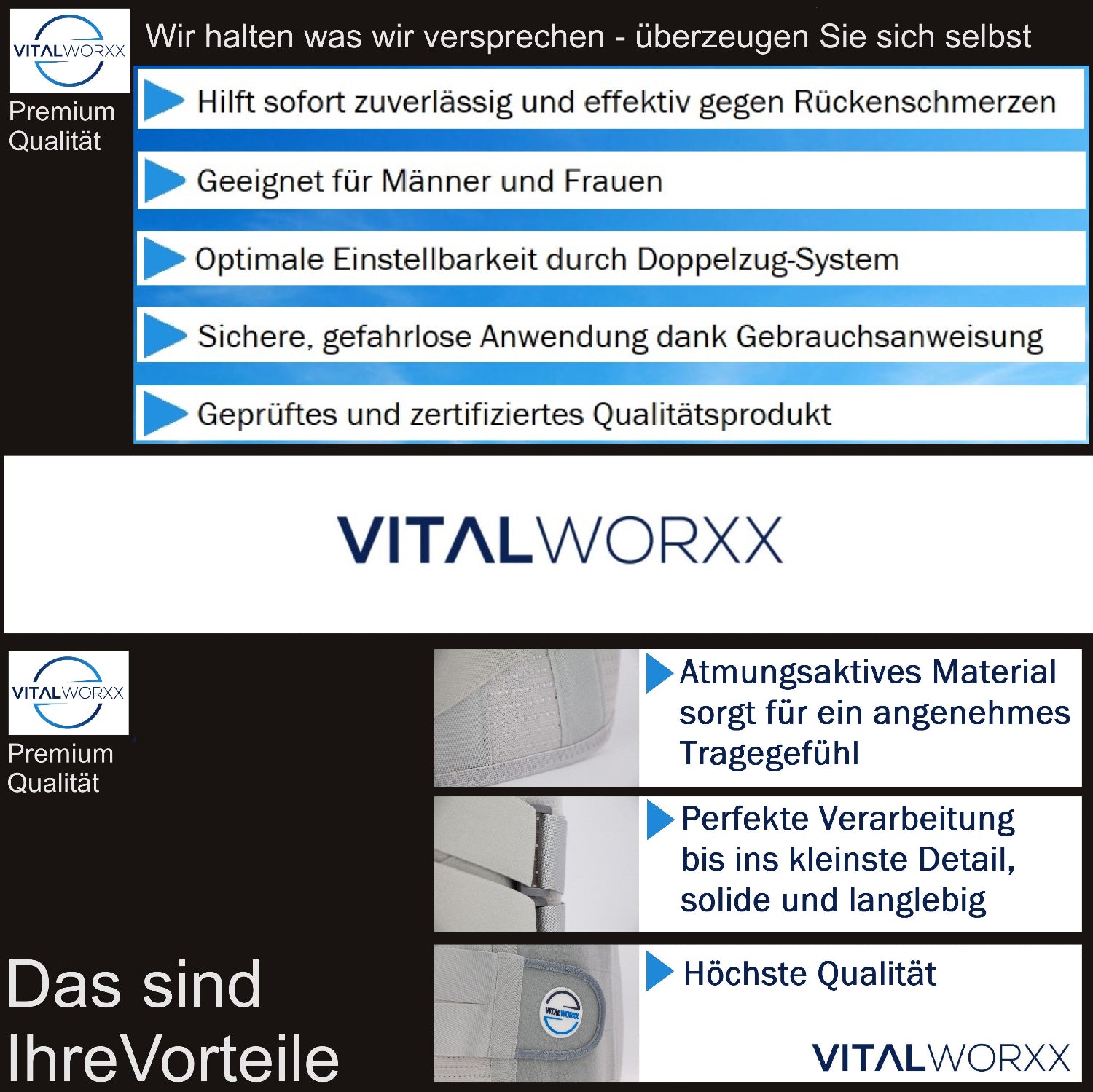 VITALWORXX

Premium Qualität

Wir halten was wir versprechen - überzeugen Sie sich selbst

Hilft sofort zuverlässig und effektiv gegen Rückenschmerzen

Geeignet für Männer und Frauen

Optimale Einstellbarkeit durch Doppelzug-System

Sichere, gefahrlose Anwendung dank Gebrauchsanweisung

Geprüftes und zertifiziertes Qualitätsprodukt

VITALWORXX

VITALWORXX

Premium Qualität

Das sind IhreVorteile

Atmungsaktives Material sorgt für ein angenehmes Tragegefühl

Perfekte Verarbeitung bis ins kleinste Detail, solide und langlebig

VITALWORXX

Höchste Qualität

VITALWORXX